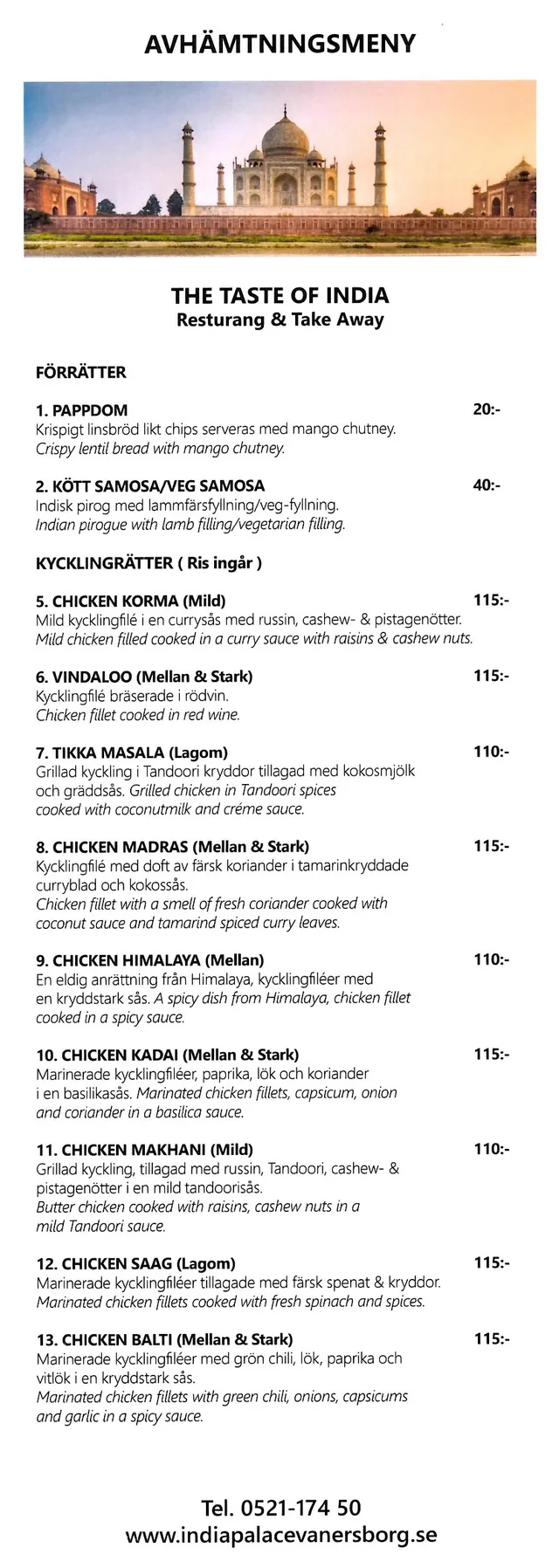 AVHÄMTNINGSMENY

THE TASTE OF INDIA
Resturang & Take Away

FÖRRÄTTER

1. PAPPDOM 20:-
Krispigt linsbröd likt chips serveras med mango chutney. Crispy lentil bread with mango chutney.

2. KÖTT SAMOSA/VEG SAMOSA 40:-
Indisk pirog med lammfärsfyllning/veg-fyllning. Indian pirogue with lamb filling/vegetarian filling.

KYCKLINGRÄTTER ( Ris ingår )

5. CHICKEN KORMA (Mild) 115:-
Mild kycklingfilé i en currysås med russin, cashew- & pistagenötter. Mild chicken filled cooked in a curry sauce with raisins & cashew nuts.

6. VINDALOO (Mellan & Stark) 115:-
Kycklingfilé bräserade i rödvin. Chicken fillet cooked in red wine.

7. TIKKA MASALA (Lagom) 110:-
Grillad kyckling i Tandoori kryddor tillagad med kokosmjölk och gräddsås. Grilled chicken in Tandoori spices cooked with coconutmilk and créme sauce.

8. CHICKEN MADRAS (Mellan & Stark) 115:-
Kycklingfilé med doft av färsk koriander i tamarinkryddade curryblad och kokossås. Chicken fillet with a smell of fresh coriander cooked with coconut sauce and tamarind spiced curry leaves.

9. CHICKEN HIMALAYA (Mellan) 110:-
En eldig anrättning från Himalaya, kycklingfiléer med en kryddstark sås. A spicy dish from Himalaya, chicken fillet cooked in a spicy sauce.

10. CHICKEN KADAI (Mellan & Stark) 115:-
Marinerade kycklingfiléer, paprika, lök och koriander i en basilikasås. Marinated chicken fillets, capsicum, onion and coriander in a basilica sauce.

11. CHICKEN MAKHANI (Mild) 110:-
Grillad kyckling, tillagad med russin, Tandoori, cashew- & pistagenötter i en mild tandoorisås. Butter chicken cooked with raisins, cashew nuts in a mild Tandoori sauce.

12. CHICKEN SAAG (Lagom) 115:-
Marinerade kycklingfiléer tillagade med färsk spenat & kryddor. Marinated chicken fillets cooked with fresh spinach and spices.

13. CHICKEN BALTI (Mellan & Stark) 115:-
Marinerade kycklingfiléer med grön chili, lök, paprika och vitlök i en kryddstark sås. Marinated chicken fillets with green chili, onions, capsicums and garlic in a spicy sauce.

Tel. 0521-174 50
www.indiapalacevanersborg.se